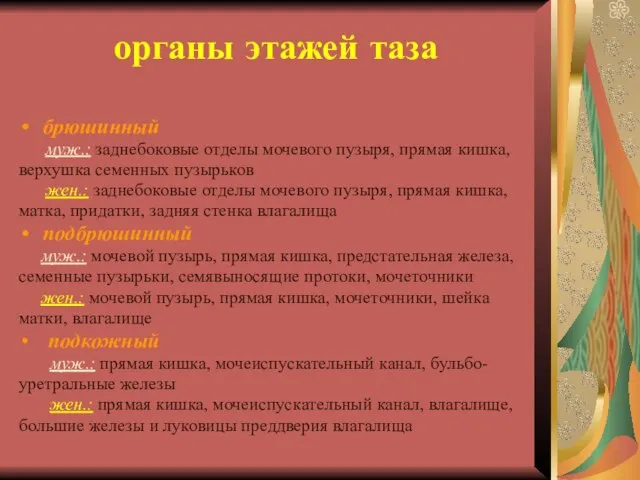 органы этажей таза

• брюшинный

муж.: заднебоковые отделы мочевого пузыря, прямая кишка, верхушка семенных пузырьков

жен.: заднебоковые отделы мочевого пузыря, прямая кишка, матка, придатки, задняя стенка влагалища

• подбрюшинный

муж.: мочевой пузырь, прямая кишка, предстательная железа, семенные пузырьки, семявыносящие протоки, мочеточники

жен.: мочевой пузырь, прямая кишка, мочеточники, шейка матки, влагалище

• подкожный

муж.: прямая кишка, мочеиспускательный канал, бульбо-уретральные железы

жен.: прямая кишка, мочеиспускательный канал, влагалище, большие железы и луковицы преддверия влагалища